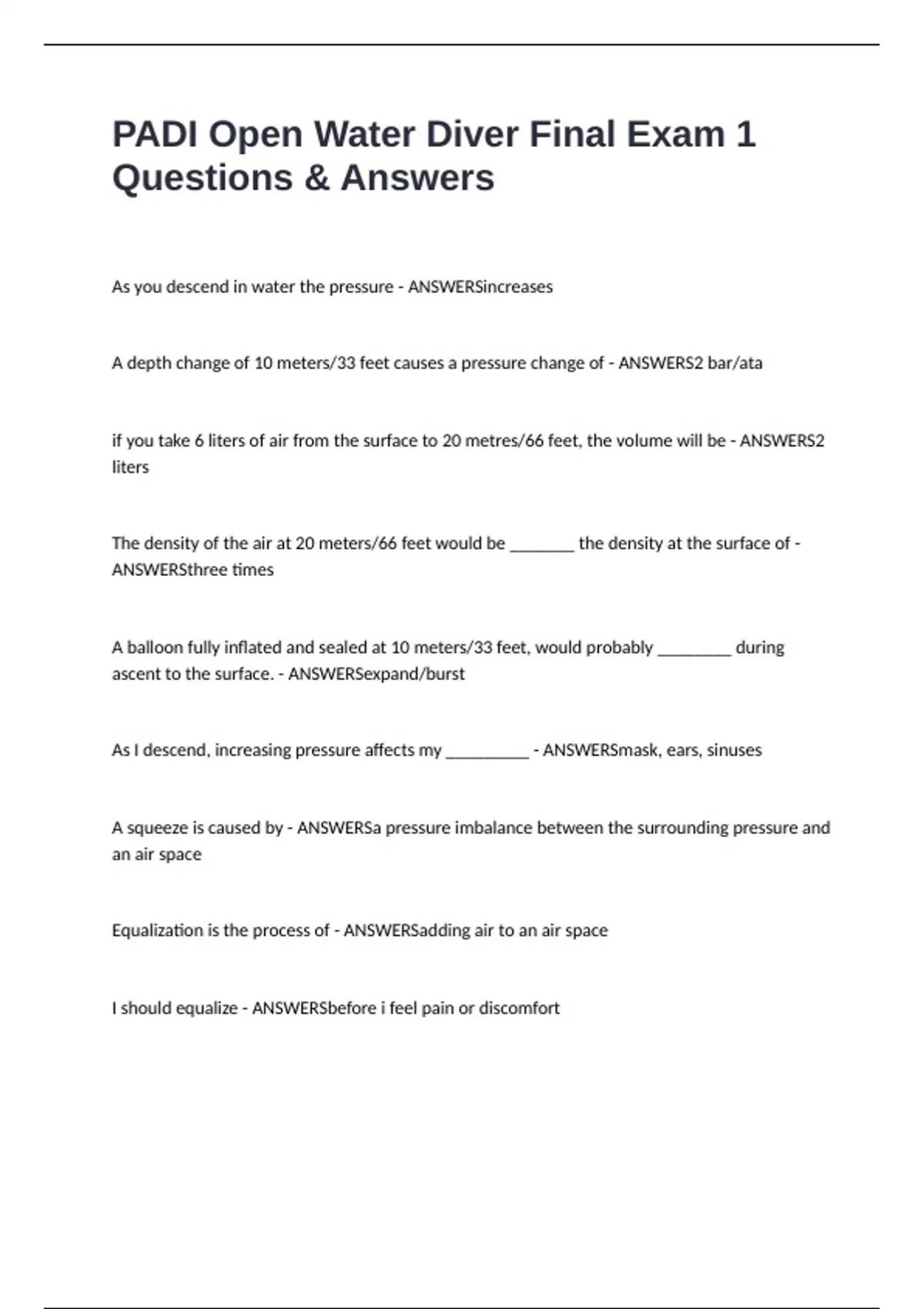 PADI Open Water Diver Final Exam 1 Questions & Answers

As you descend in water the pressure - ANSWERSincreases

A depth change of 10 meters/33 feet causes a pressure change of - ANSWERS2 bar/ata

if you take 6 liters of air from the surface to 20 metres/66 feet, the volume will be - ANSWERS2 liters

The density of the air at 20 meters/66 feet would be _______ the density at the surface of - ANSWERSthree times

A balloon fully inflated and sealed at 10 meters/33 feet, would probably ________ during ascent to the surface. - ANSWERSexpand/burst

As I descend, increasing pressure affects my _________ - ANSWERSmask, ears, sinuses

A squeeze is caused by - ANSWERSa pressure imbalance between the surrounding pressure and an air space

Equalization is the process of - ANSWERSadding air to an air space

I should equalize - ANSWERSbefore i feel pain or discomfort